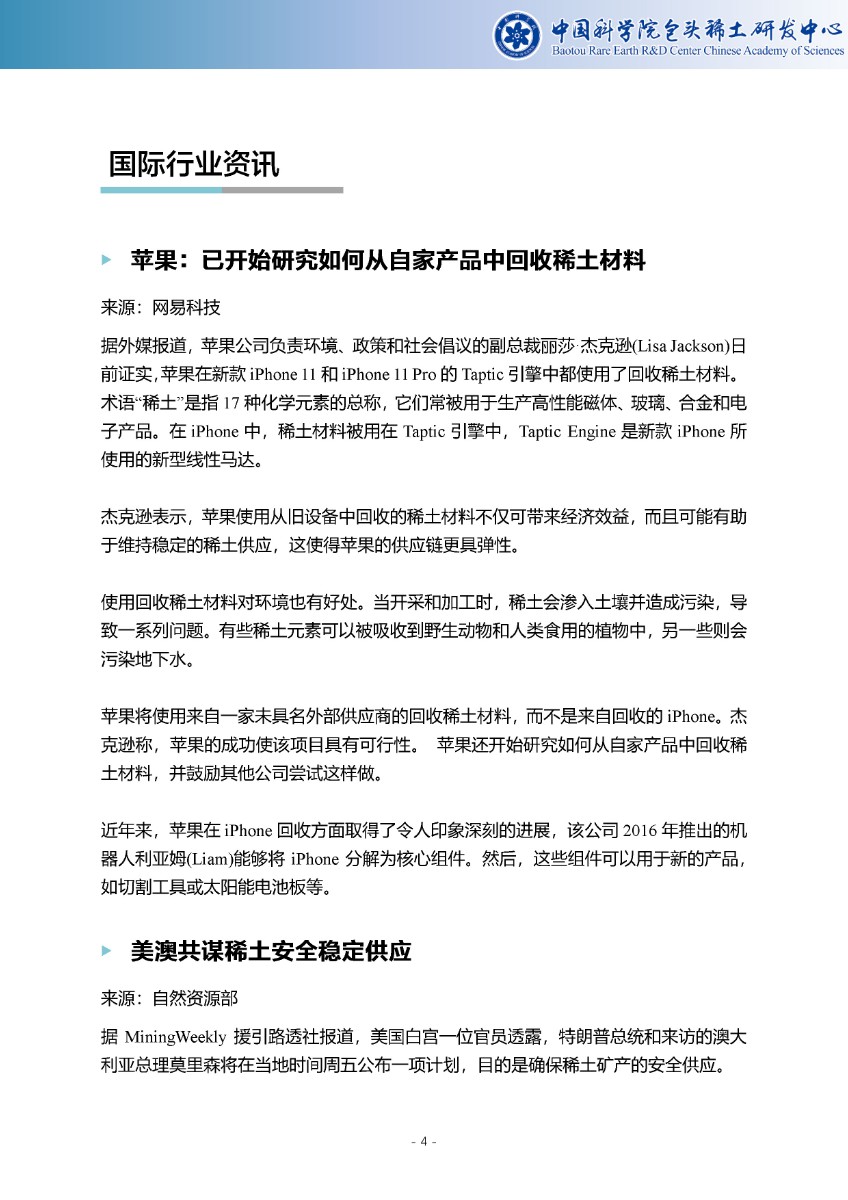 中国科学院包头稀土研发中心
Baotou Rare Earth R&D Center Chinese Academy of Sciences

国际行业资讯

苹果：已开始研究如何从自家产品中回收稀土材料

来源：网易科技

据外媒报道，苹果公司负责环境、政策和社会倡议的副总裁丽莎·杰克逊(Lisa Jackson)日前证实，苹果在新款 iPhone 11 和 iPhone 11 Pro 的 Taptic 引擎中都使用了回收稀土材料。术语“稀土”是指 17 种化学元素的总称，它们常被用于生产高性能磁体、玻璃、合金和电子产品。在 iPhone 中，稀土材料被用在 Taptic 引擎中，Taptic Engine 是新款 iPhone 所使用的新型线性马达。

杰克逊表示，苹果使用从旧设备中回收的稀土材料不仅可带来经济效益，而且可能有助于维持稳定的稀土供应，这使得苹果的供应链更具弹性。

使用回收稀土材料对环境也有好处。当开采和加工时，稀土会渗入土壤并造成污染，导致一系列问题。有些稀土元素可以被吸收到野生动物和人类食用的植物中，另一些则会污染地下水。

苹果将使用来自一家未具名外部供应商的回收稀土材料，而不是来自回收的 iPhone。杰克逊称，苹果的成功使该项目具有可行性。 苹果还开始研究如何从自家产品中回收稀土材料，并鼓励其他公司尝试这样做。

近年来，苹果在 iPhone 回收方面取得了令人印象深刻的进展，该公司 2016 年推出的机器人利亚姆(Liam)能够将 iPhone 分解为核心组件。然后，这些组件可以用于新的产品，如切割工具或太阳能电池板等。

美澳共谋稀土安全稳定供应

来源：自然资源部

据 MiningWeekly 援引路透社报道，美国白宫一位官员透露，特朗普总统和来访的澳大利亚总理莫里森将在当地时间周五公布一项计划，目的是确保稀土矿产的安全供应。

- 4 -